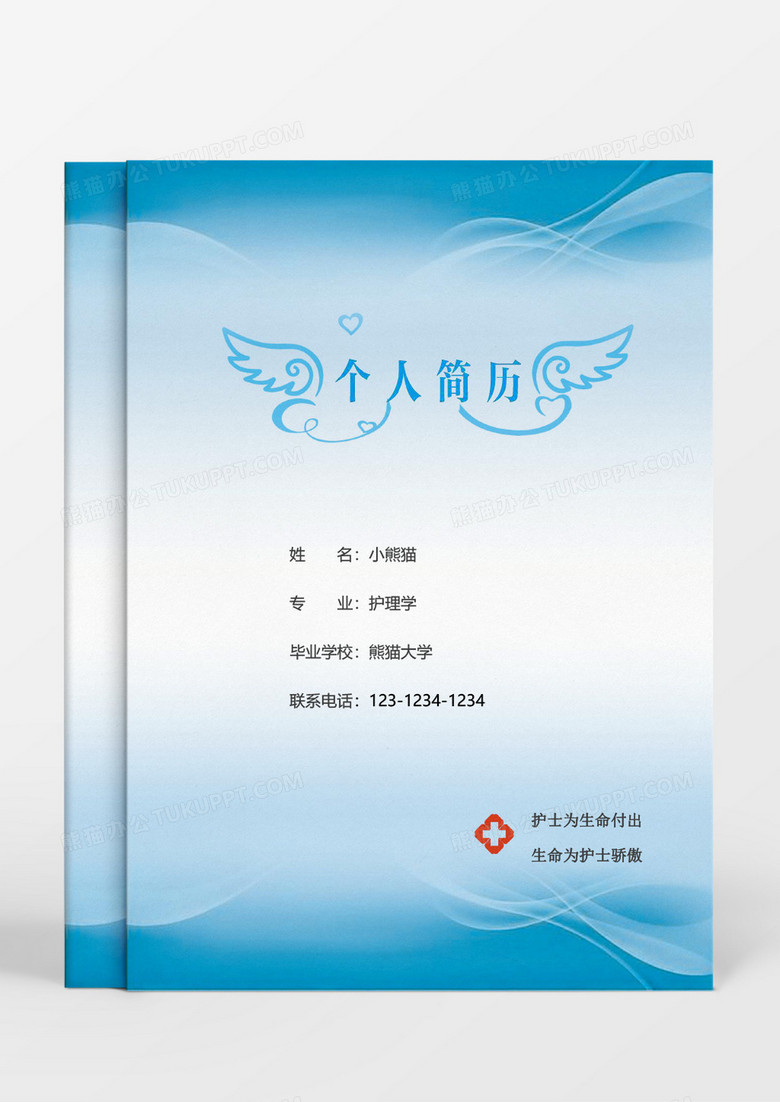 熊猫办公 TUKUPPT.COM

个人简历

姓　　名：小熊猫

专　　业：护理学

毕业学校：熊猫大学

联系电话：123-1234-1234

护士为生命付出
生命为护士骄傲